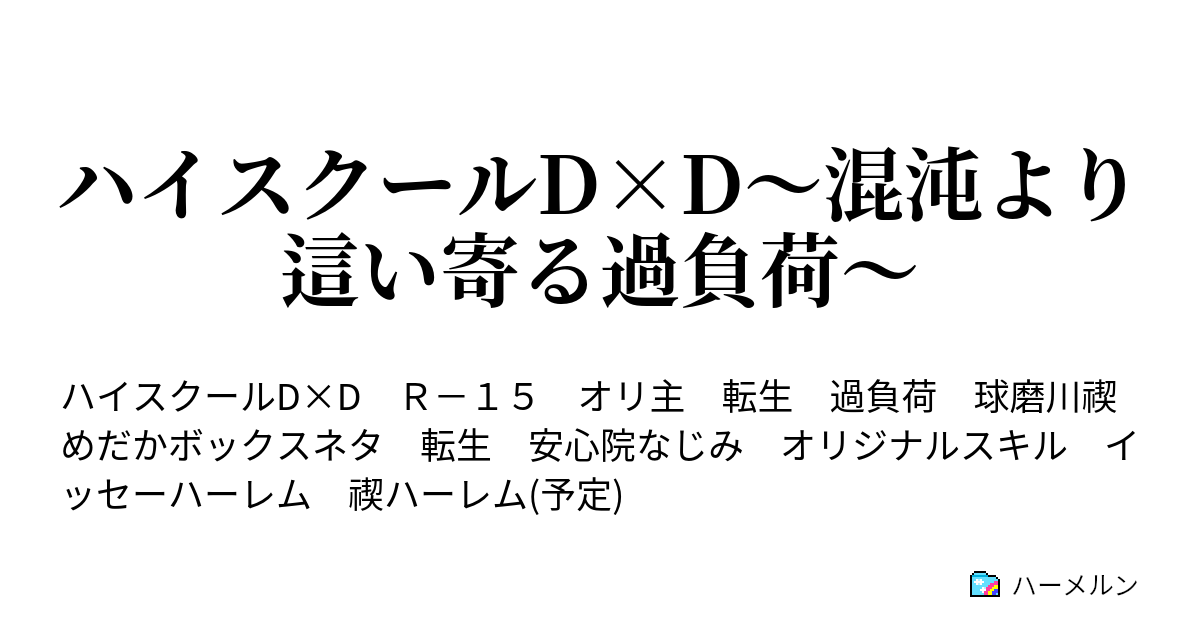 ハイスクールD×D～混沌より這い寄る過負荷～

ハイスクールD×D　R－１５　オリ主　転生　過負荷　球磨川禊　めだかボックスネタ　転生　安心院なじみ　オリジナルスキル　イッセーハーレム　禊ハーレム(予定)

ハーメルン